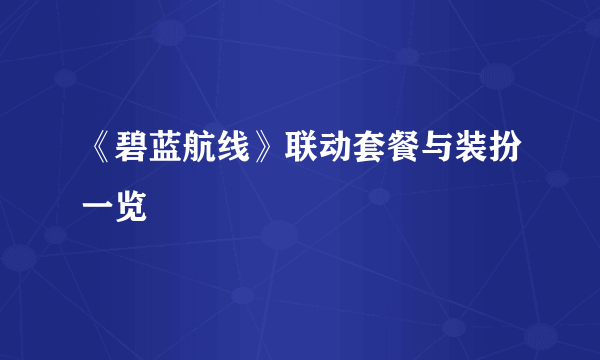 《碧蓝航线》联动套餐与装扮一览